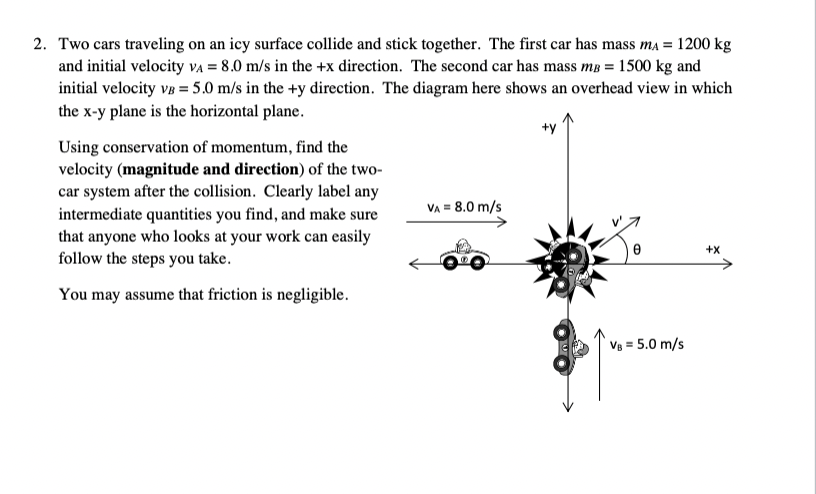 2. Two cars traveling on an icy surface collide and stick together. The first car has mass $m_A = 1200$ kg and initial velocity $v_A = 8.0$ m/s in the +x direction. The second car has mass $m_B = 1500$ kg and initial velocity $v_B = 5.0$ m/s in the +y direction. The diagram here shows an overhead view in which the x-y plane is the horizontal plane.

Using conservation of momentum, find the velocity (**magnitude and direction**) of the two-car system after the collision. Clearly label any intermediate quantities you find, and make sure that anyone who looks at your work can easily follow the steps you take.

You may assume that friction is negligible.

+y

$v_A = 8.0$ m/s

v'

θ

+x

$v_B = 5.0$ m/s